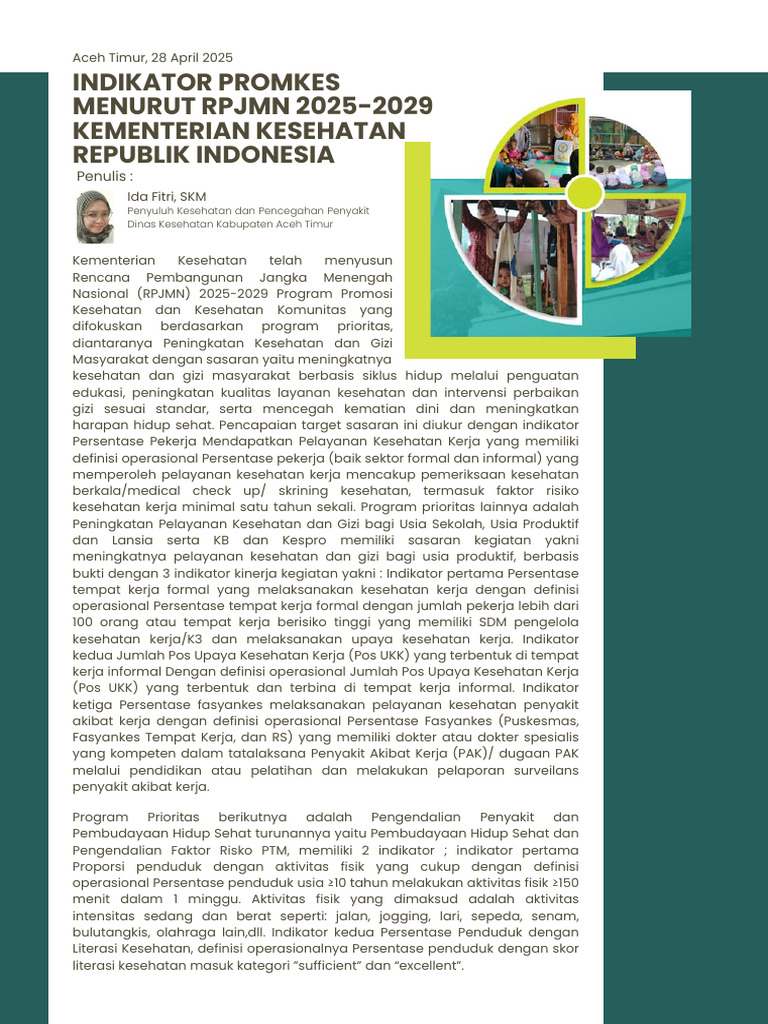 Aceh Timur, 28 April 2025

INDIKATOR PROMKES MENURUT RPJMN 2025-2029 KEMENTERIAN KESEHATAN REPUBLIK INDONESIA

Penulis :

Ida Fitri, SKM
Penyuluh Kesehatan dan Pencegahan Penyakit
Dinas Kesehatan Kabupaten Aceh Timur

Kementerian Kesehatan telah menyusun Rencana Pembangunan Jangka Menengah Nasional (RPJMN) 2025-2029 Program Promosi Kesehatan dan Kesehatan Komunitas yang difokuskan berdasarkan program prioritas, diantaranya Peningkatan Kesehatan dan Gizi Masyarakat dengan sasaran yaitu meningkatnya kesehatan dan gizi masyarakat berbasis siklus hidup melalui penguatan edukasi, peningkatan kualitas layanan kesehatan dan intervensi perbaikan gizi sesuai standar, serta mencegah kematian dini dan meningkatkan harapan hidup sehat. Pencapaian target sasaran ini diukur dengan indikator Persentase Pekerja Mendapatkan Pelayanan Kesehatan Kerja yang memiliki definisi operasional Persentase pekerja (baik sektor formal dan informal) yang memperoleh pelayanan kesehatan kerja mencakup pemeriksaan kesehatan berkala/medical check up/ skrining kesehatan, termasuk faktor risiko kesehatan kerja minimal satu tahun sekali. Program prioritas lainnya adalah Peningkatan Pelayanan Kesehatan dan Gizi bagi Usia Sekolah, Usia Produktif dan Lansia serta KB dan Kespro memiliki sasaran kegiatan yakni meningkatnya pelayanan kesehatan dan gizi bagi usia produktif, berbasis bukti dengan 3 indikator kinerja kegiatan yakni : Indikator pertama Persentase tempat kerja formal yang melaksanakan kesehatan kerja dengan definisi operasional Persentase tempat kerja formal dengan jumlah pekerja lebih dari 100 orang atau tempat kerja berisiko tinggi yang memiliki SDM pengelola kesehatan kerja/K3 dan melaksanakan upaya kesehatan kerja. Indikator kedua Jumlah Pos Upaya Kesehatan Kerja (Pos UKK) yang terbentuk di tempat kerja informal Dengan definisi operasional Jumlah Pos Upaya Kesehatan Kerja (Pos UKK) yang terbentuk dan terbina di tempat kerja informal. Indikator ketiga Persentase fasyankes melaksanakan pelayanan kesehatan penyakit akibat kerja dengan definisi operasional Persentase Fasyankes (Puskesmas, Fasyankes Tempat Kerja, dan RS) yang memiliki dokter atau dokter spesialis yang kompeten dalam tatalaksana Penyakit Akibat Kerja (PAK)/ dugaan PAK melalui pendidikan atau pelatihan dan melakukan pelaporan surveilans penyakit akibat kerja.

Program Prioritas berikutnya adalah Pengendalian Penyakit dan Pembudayaan Hidup Sehat turunannya yaitu Pembudayaan Hidup Sehat dan Pengendalian Faktor Risko PTM, memiliki 2 indikator ; indikator pertama Proporsi penduduk dengan aktivitas fisik yang cukup dengan definisi operasional Persentase penduduk usia ≥10 tahun melakukan aktivitas fisik ≥150 menit dalam 1 minggu. Aktivitas fisik yang dimaksud adalah aktivitas intensitas sedang dan berat seperti: jalan, jogging, lari, sepeda, senam, bulutangkis, olahraga lain,dll. Indikator kedua Persentase Penduduk dengan Literasi Kesehatan, definisi operasionalnya Persentase penduduk dengan skor literasi kesehatan masuk kategori "sufficient" dan "excellent".